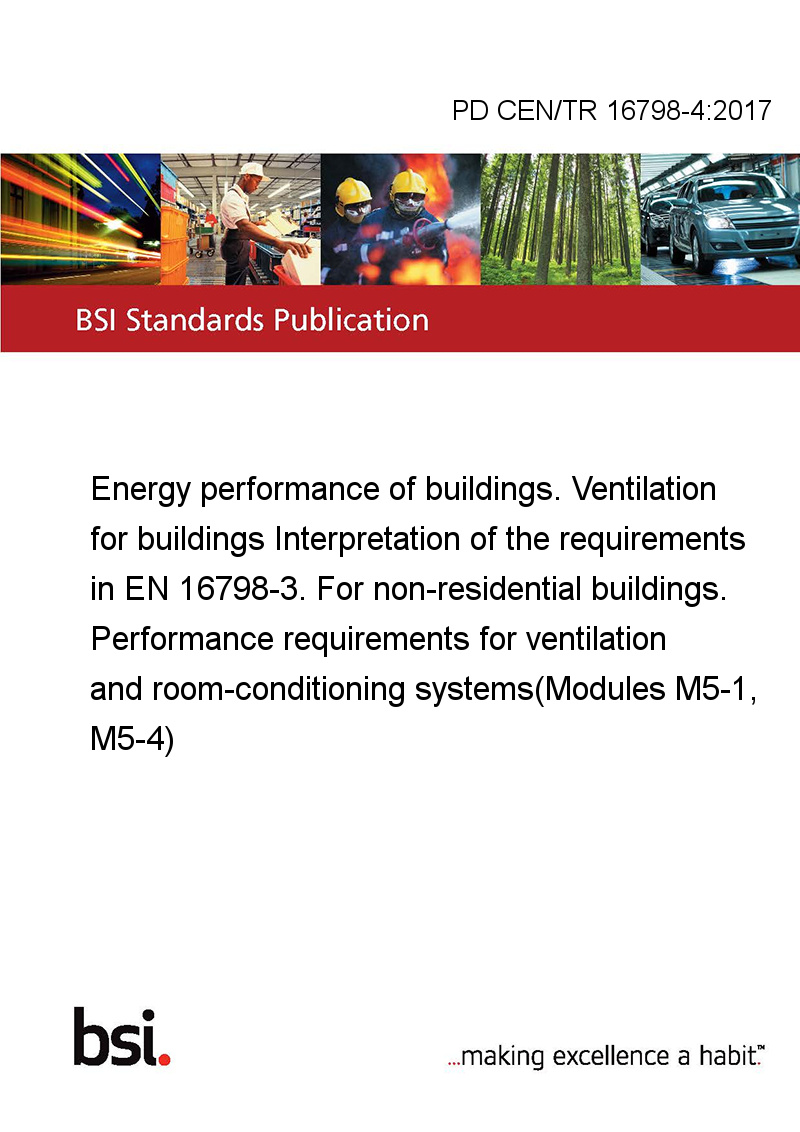 PD CEN/TR 16798-4:2017

BSI Standards Publication

Energy performance of buildings. Ventilation for buildings Interpretation of the requirements in EN 16798-3. For non-residential buildings. Performance requirements for ventilation and room-conditioning systems(Modules M5-1, M5-4)

bsi.

...making excellence a habit.™